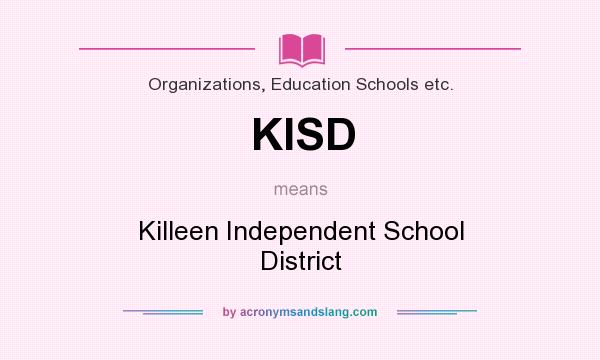 Organizations, Education Schools etc.

KISD

means

Killeen Independent School District

by acronymsandslang.com